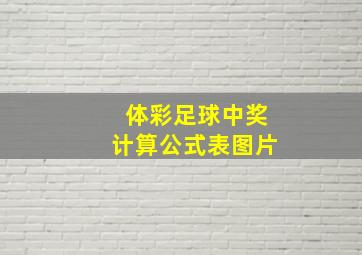 体彩足球中奖
计算公式表图片